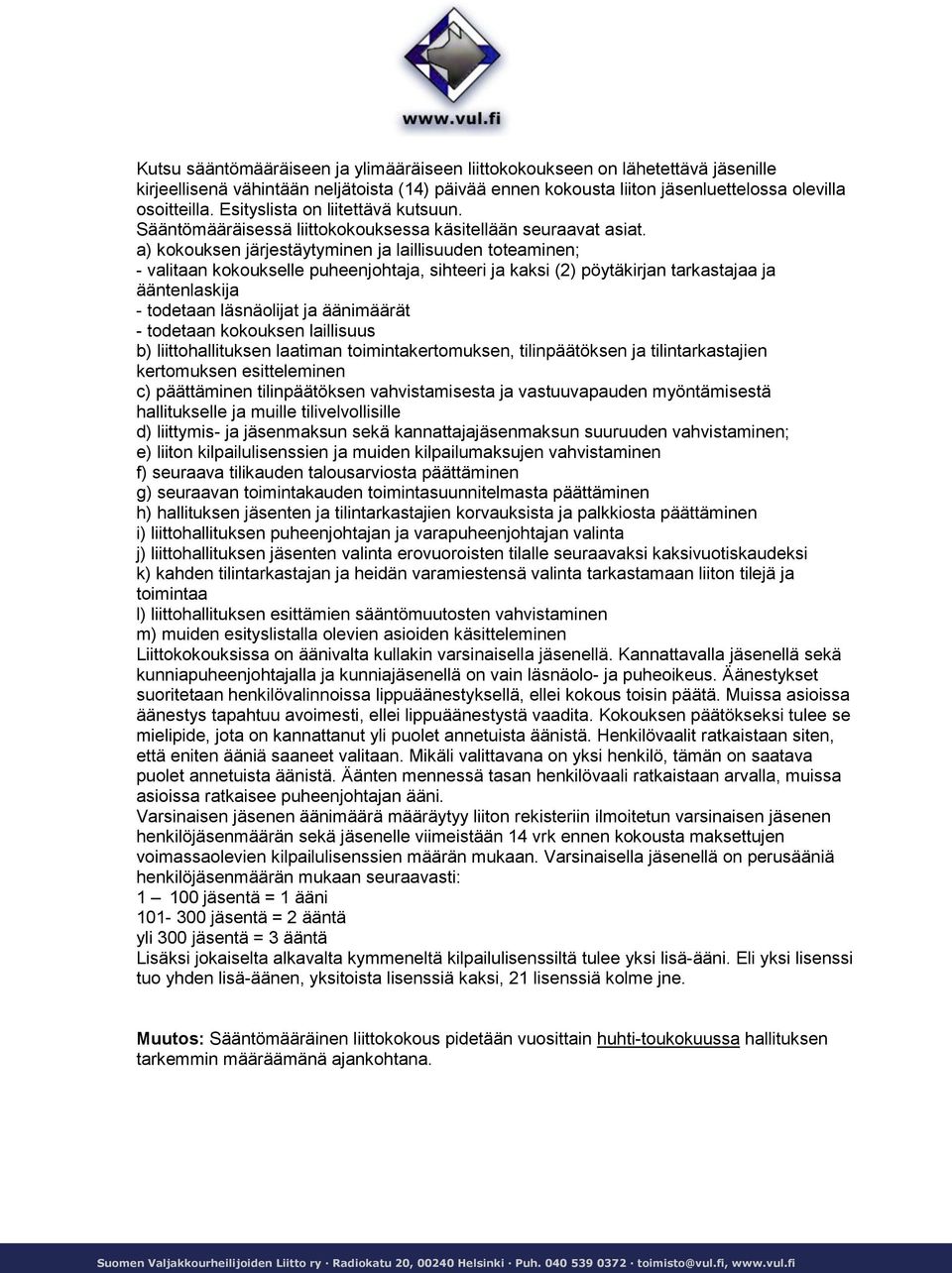 www.vul.fi

Kutsu sääntömääräiseen ja ylimääräiseen liittokokoukseen on lähetettävä jäsenille kirjeellisenä vähintään neljätoista (14) päivää ennen kokousta liiton jäsenluettelossa olevilla osoitteilla. Esityslista on liitettävä kutsuun.
Sääntömääräisessä liittokokouksessa käsitellään seuraavat asiat.
a) kokouksen järjestäytyminen ja laillisuuden toteaminen;
- valitaan kokoukselle puheenjohtaja, sihteeri ja kaksi (2) pöytäkirjan tarkastajaa ja ääntenlaskija
- todetaan läsnäolijat ja äänimäärät
- todetaan kokouksen laillisuus
b) liittohallituksen laatiman toimintakertomuksen, tilinpäätöksen ja tilintarkastajien kertomuksen esitteleminen
c) päättäminen tilinpäätöksen vahvistamisesta ja vastuuvapauden myöntämisestä hallitukselle ja muille tilivelvollisille
d) liittymis- ja jäsenmaksun sekä kannattajajäsenmaksun suuruuden vahvistaminen;
e) liiton kilpailulisenssien ja muiden kilpailumaksujen vahvistaminen
f) seuraava tilikauden talousarviosta päättäminen
g) seuraavan toimintakauden toimintasuunnitelmasta päättäminen
h) hallituksen jäsenten ja tilintarkastajien korvauksista ja palkkiosta päättäminen
i) liittohallituksen puheenjohtajan ja varapuheenjohtajan valinta
j) liittohallituksen jäsenten valinta erovuoroisten tilalle seuraavaksi kaksivuotiskaudeksi
k) kahden tilintarkastajan ja heidän varamiestensä valinta tarkastamaan liiton tilejä ja toimintaa
l) liittohallituksen esittämien sääntömuutosten vahvistaminen
m) muiden esityslistalla olevien asioiden käsitteleminen
Liittokokouksissa on äänivalta kullakin varsinaisella jäsenellä. Kannattavalla jäsenellä sekä kunniapuheenjohtajalla ja kunniajäsenellä on vain läsnäolo- ja puheoikeus. Äänestykset suoritetaan henkilövalinnoissa lippuäänestyksellä, ellei kokous toisin päätä. Muissa asioissa äänestys tapahtuu avoimesti, ellei lippuäänestystä vaadita. Kokouksen päätökseksi tulee se mielipide, jota on kannattanut yli puolet annetuista äänistä. Henkilövaalit ratkaistaan siten, että eniten ääniä saaneet valitaan. Mikäli valittavana on yksi henkilö, tämän on saatava puolet annetuista äänistä. Äänten mennessä tasan henkilövaali ratkaistaan arvalla, muissa asioissa ratkaisee puheenjohtajan ääni.
Varsinaisen jäsenen äänimäärä määräytyy liiton rekisteriin ilmoitetun varsinaisen jäsenen henkilöjäsenmäärän sekä jäsenelle viimeistään 14 vrk ennen kokousta maksettujen voimassaolevien kilpailulisenssien määrän mukaan. Varsinaisella jäsenellä on perusääniä henkilöjäsenmäärän mukaan seuraavasti:
1 – 100 jäsentä = 1 ääni
101- 300 jäsentä = 2 ääntä
yli 300 jäsentä = 3 ääntä
Lisäksi jokaiselta alkavalta kymmeneltä kilpailulisenssiltä tulee yksi lisä-ääni. Eli yksi lisenssi tuo yhden lisä-äänen, yksitoista lisenssiä kaksi, 21 lisenssiä kolme jne.

Muutos: Sääntömääräinen liittokokous pidetään vuosittain huhti-toukokuussa hallituksen tarkemmin määräämänä ajankohtana.

Suomen Valjakkourheilijoiden Liitto ry · Radiokatu 20, 00240 Helsinki · Puh. 040 539 0372 · toimisto@vul.fi, www.vul.fi